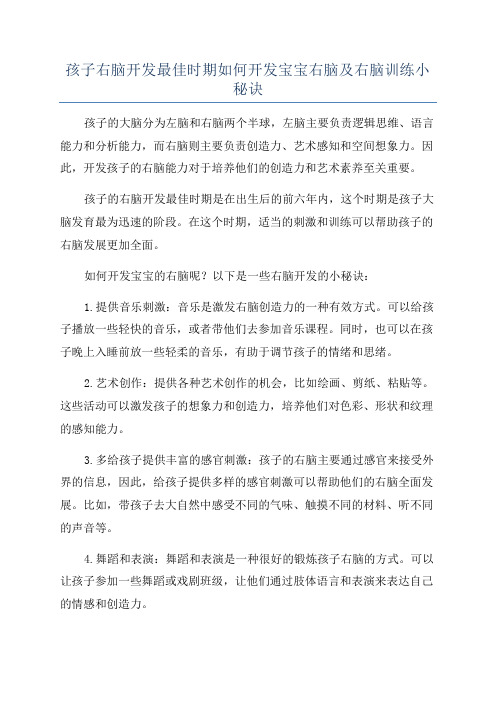 孩子右脑开发最佳时期如何开发宝宝右脑及右脑训练小秘诀

孩子的大脑分为左脑和右脑两个半球，左脑主要负责逻辑思维、语言能力和分析能力，而右脑则主要负责创造力、艺术感知和空间想象力。因此，开发孩子的右脑能力对于培养他们的创造力和艺术素养至关重要。

孩子的右脑开发最佳时期是在出生后的前六年内，这个时期是孩子大脑发育最为迅速的阶段。在这个时期，适当的刺激和训练可以帮助孩子的右脑发展更加全面。

如何开发宝宝的右脑呢？以下是一些右脑开发的小秘诀：

1.提供音乐刺激：音乐是激发右脑创造力的一种有效方式。可以给孩子播放一些轻快的音乐，或者带他们去参加音乐课程。同时，也可以在孩子晚上入睡前放一些轻柔的音乐，有助于调节孩子的情绪和思绪。

2.艺术创作：提供各种艺术创作的机会，比如绘画、剪纸、粘贴等。这些活动可以激发孩子的想象力和创造力，培养他们对色彩、形状和纹理的感知能力。

3.多给孩子提供丰富的感官刺激：孩子的右脑主要通过感官来接受外界的信息，因此，给孩子提供多样的感官刺激可以帮助他们的右脑全面发展。比如，带孩子去大自然中感受不同的气味、触摸不同的材料、听不同的声音等。

4.舞蹈和表演：舞蹈和表演是一种很好的锻炼孩子右脑的方式。可以让孩子参加一些舞蹈或戏剧班级，让他们通过肢体语言和表演来表达自己的情感和创造力。